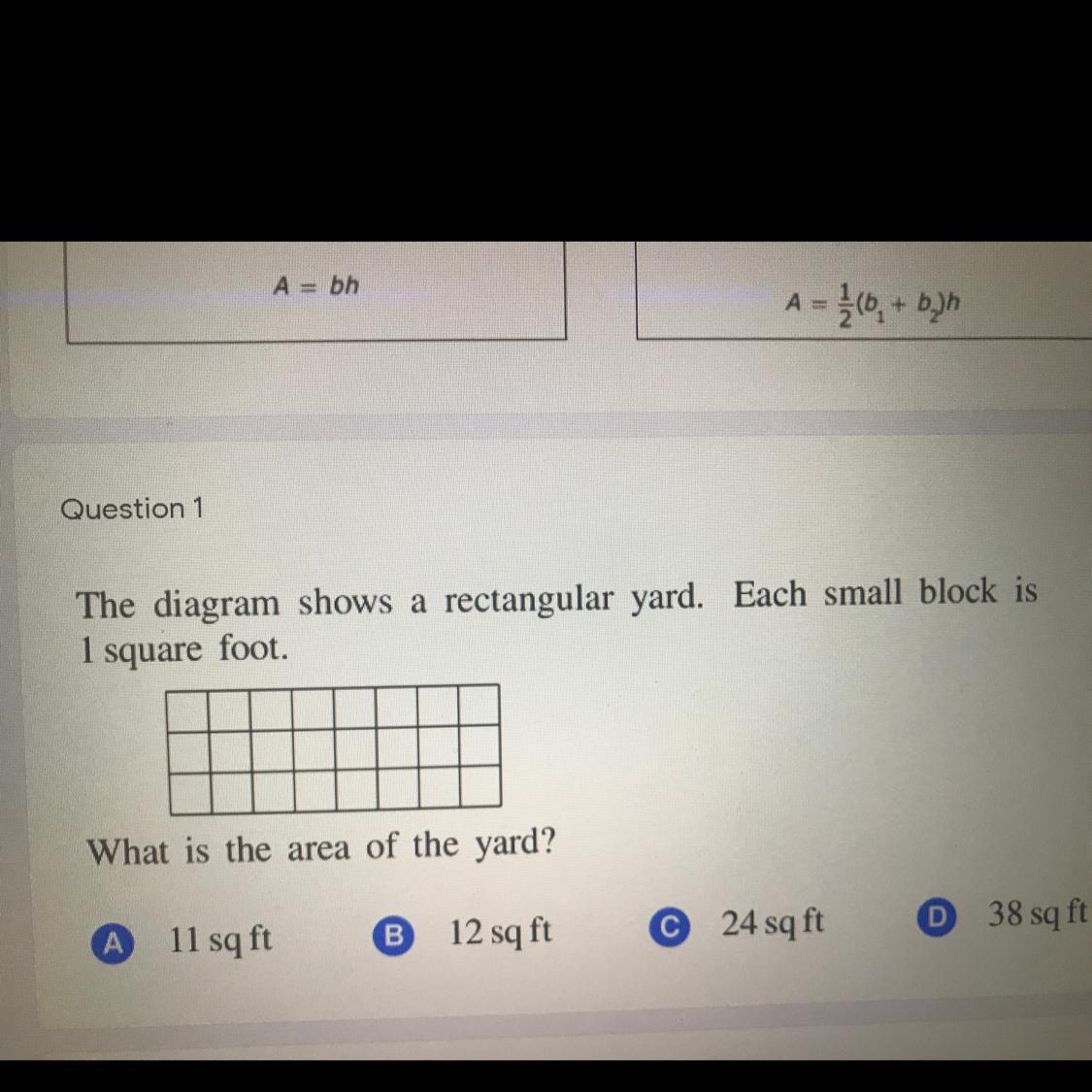 $A = bh$

$A = \frac{1}{2}(b_1 + b_2)h$

Question 1

The diagram shows a rectangular yard. Each small block is 1 square foot.

What is the area of the yard?

A 11 sq ft

B 12 sq ft

C 24 sq ft

D 38 sq ft